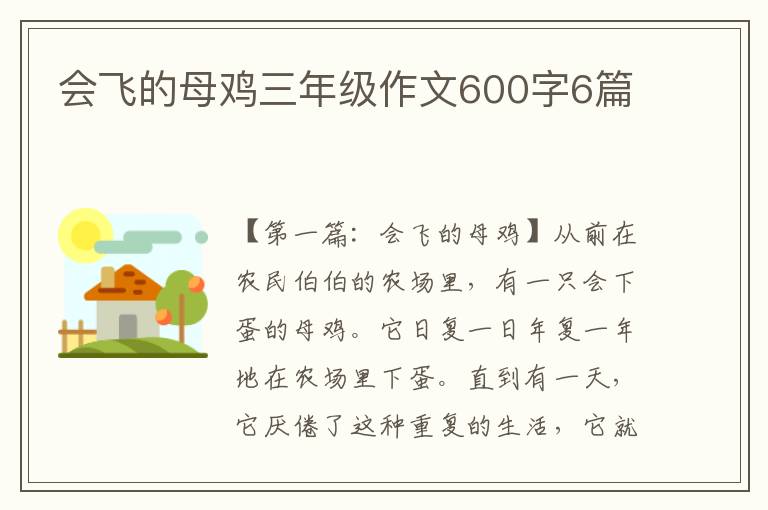 会飞的母鸡三年级作文600字6篇

【第一篇：会飞的母鸡】从前在农民伯伯的农场里，有一只会下蛋的母鸡。它日复一日年复一年地在农场里下蛋。直到有一天，它厌倦了这种重复的生活，它就